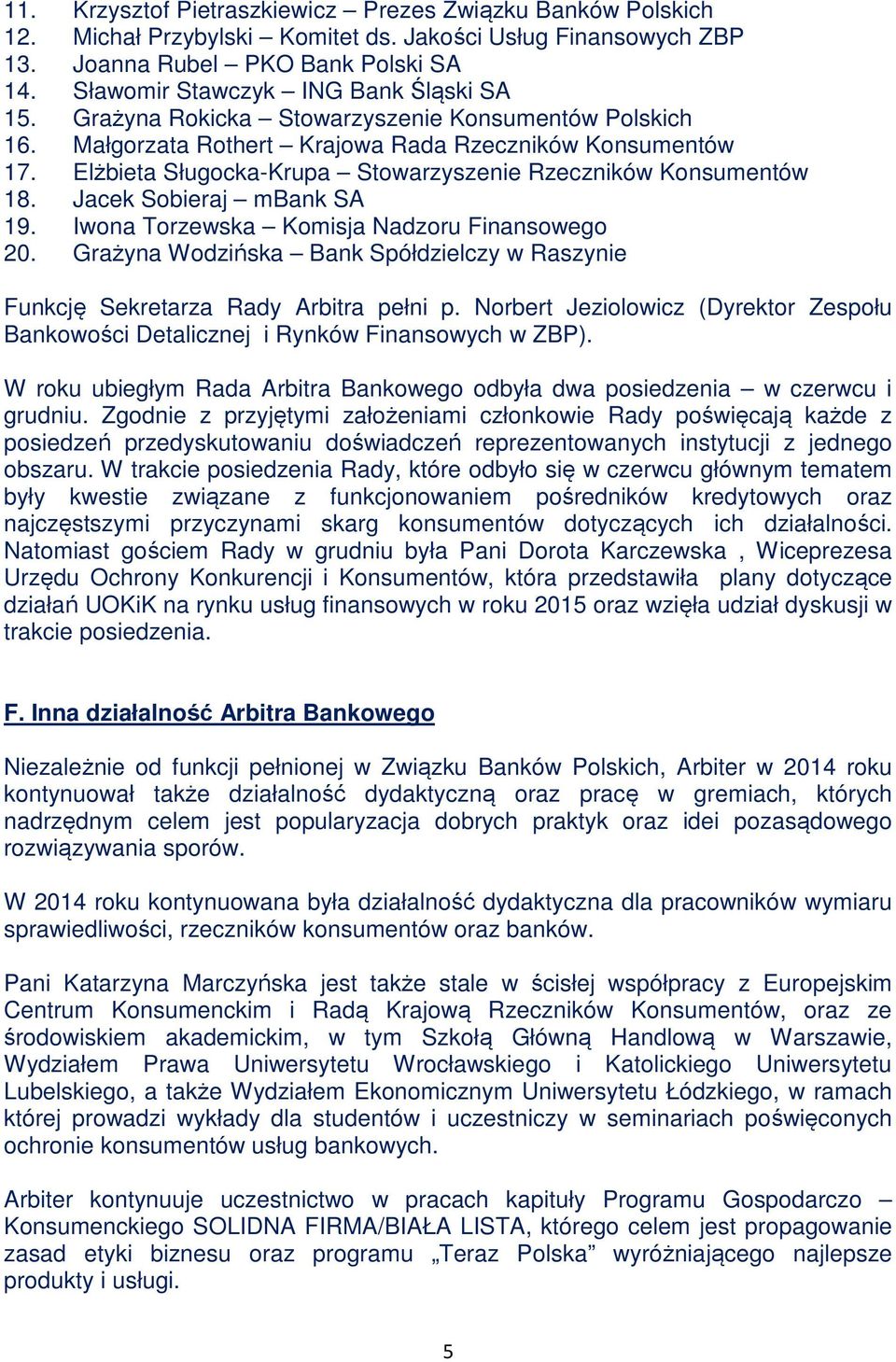 11. Krzysztof Pietraszkiewicz – Prezes Związku Banków Polskich
12. Michał Przybylski – Komitet ds. Jakości Usług Finansowych ZBP
13. Joanna Rubel – PKO Bank Polski SA
14. Sławomir Stawczyk – ING Bank Śląski SA
15. Grażyna Rokicka – Stowarzyszenie Konsumentów Polskich
16. Małgorzata Rothert – Krajowa Rada Rzeczników Konsumentów
17. Elżbieta Sługocka-Krupa – Stowarzyszenie Rzeczników Konsumentów
18. Jacek Sobieraj – mBank SA
19. Iwona Torzewska – Komisja Nadzoru Finansowego
20. Grażyna Wodzińska – Bank Spółdzielczy w Raszynie

Funkcję Sekretarza Rady Arbitra pełni p. Norbert Jeziolowicz (Dyrektor Zespołu Bankowości Detalicznej i Rynków Finansowych w ZBP).

W roku ubiegłym Rada Arbitra Bankowego odbyła dwa posiedzenia – w czerwcu i grudniu. Zgodnie z przyjętymi założeniami członkowie Rady poświęcają każde z posiedzeń przedyskutowaniu doświadczeń reprezentowanych instytucji z jednego obszaru. W trakcie posiedzenia Rady, które odbyło się w czerwcu głównym tematem były kwestie związane z funkcjonowaniem pośredników kredytowych oraz najczęstszymi przyczynami skarg konsumentów dotyczących ich działalności. Natomiast gościem Rady w grudniu była Pani Dorota Karczewska , Wiceprezesa Urzędu Ochrony Konkurencji i Konsumentów, która przedstawiła plany dotyczące działań UOKiK na rynku usług finansowych w roku 2015 oraz wzięła udział dyskusji w trakcie posiedzenia.

F. Inna działalność Arbitra Bankowego

Niezależnie od funkcji pełnionej w Związku Banków Polskich, Arbiter w 2014 roku kontynuował także działalność dydaktyczną oraz pracę w gremiach, których nadrzędnym celem jest popularyzacja dobrych praktyk oraz idei pozasądowego rozwiązywania sporów.

W 2014 roku kontynuowana była działalność dydaktyczna dla pracowników wymiaru sprawiedliwości, rzeczników konsumentów oraz banków.

Pani Katarzyna Marczyńska jest także stale w ścisłej współpracy z Europejskim Centrum Konsumenckim i Radą Krajową Rzeczników Konsumentów, oraz ze środowiskiem akademickim, w tym Szkołą Główną Handlową w Warszawie, Wydziałem Prawa Uniwersytetu Wrocławskiego i Katolickiego Uniwersytetu Lubelskiego, a także Wydziałem Ekonomicznym Uniwersytetu Łódzkiego, w ramach której prowadzi wykłady dla studentów i uczestniczy w seminariach poświęconych ochronie konsumentów usług bankowych.

Arbiter kontynuuje uczestnictwo w pracach kapituły Programu Gospodarczo – Konsumenckiego SOLIDNA FIRMA/BIAŁA LISTA, którego celem jest propagowanie zasad etyki biznesu oraz programu „Teraz Polska” wyróżniającego najlepsze produkty i usługi.

5